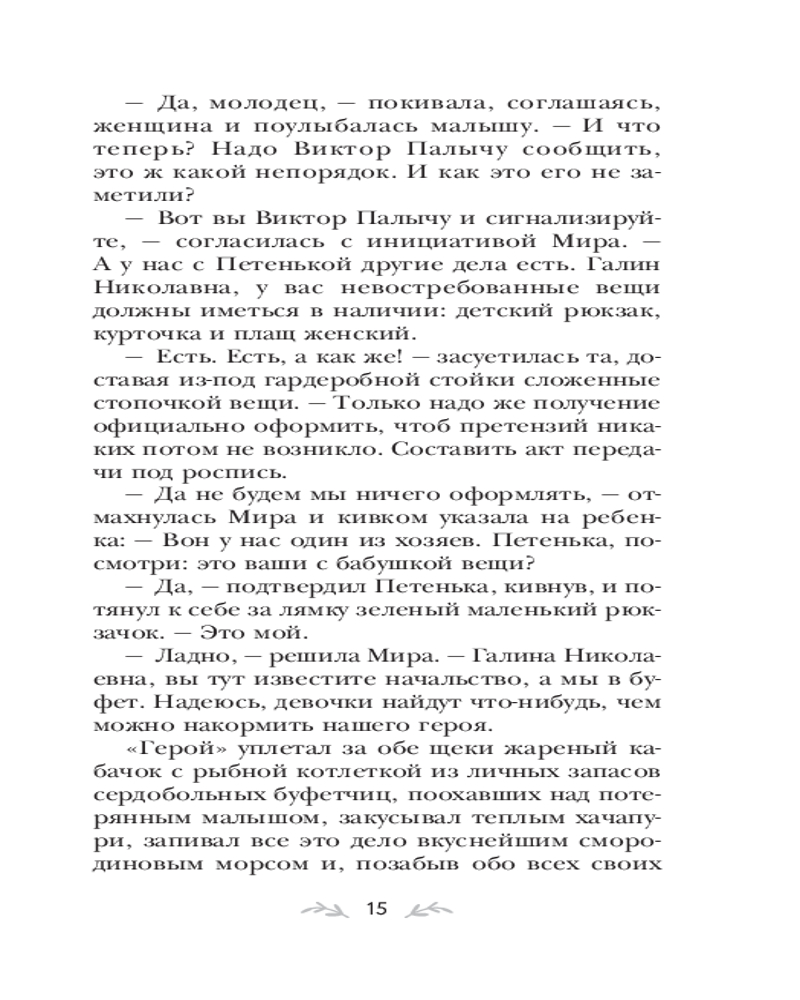 — Да, молодец, — покивала, соглашаясь, женщина и поулыбалась малышу. — И что теперь? Надо Виктор Палычу сообщить, это ж какой непорядок. И как это его не заметили?

— Вот вы Виктор Палычу и сигнализируйте, — согласилась с инициативой Мира. — А у нас с Петенькой другие дела есть. Галин Николавна, у вас невостребованные вещи должны иметься в наличии: детский рюкзак, курточка и плащ женский.

— Есть. Есть, а как же! — засуетилась та, доставая из-под гардеробной стойки сложенные стопочкой вещи. — Только надо же получение официально оформить, чтоб претензий никаких потом не возникло. Составить акт передачи под роспись.

— Да не будем мы ничего оформлять, — отмахнулась Мира и кивком указала на ребенка: — Вон у нас один из хозяев. Петенька, посмотри: это ваши с бабушкой вещи?

— Да, — подтвердил Петенька, кивнув, и потянул к себе за лямку зеленый маленький рюкзачок. — Это мой.

— Ладно, — решила Мира. — Галина Николаевна, вы тут известите начальство, а мы в буфет. Надеюсь, девочки найдут что-нибудь, чем можно накормить нашего героя.

«Герой» уплетал за обе щеки жареный кабачок с рыбной котлеткой из личных запасов сердобольных буфетчиц, поохавших над потерянным малышом, закусывал теплым хачапури, запивал все это дело вкуснейшим смородиновым морсом и, позабыв обо всех своих

15